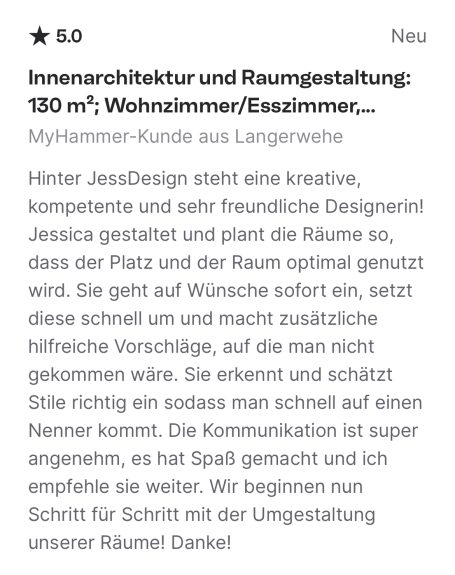 ★ 5.0

Neu

Innenarchitektur und Raumgestaltung: 130 m²; Wohnzimmer/Esszimmer,...

MyHammer-Kunde aus Langerwehe

Hinter JessDesign steht eine kreative, kompetente und sehr freundliche Designerin! Jessica gestaltet und plant die Räume so, dass der Platz und der Raum optimal genutzt wird. Sie geht auf Wünsche sofort ein, setzt diese schnell um und macht zusätzliche hilfreiche Vorschläge, auf die man nicht gekommen wäre. Sie erkennt und schätzt Stile richtig ein sodass man schnell auf einen Nenner kommt. Die Kommunikation ist super angenehm, es hat Spaß gemacht und ich empfehle sie weiter. Wir beginnen nun Schritt für Schritt mit der Umgestaltung unserer Räume! Danke!